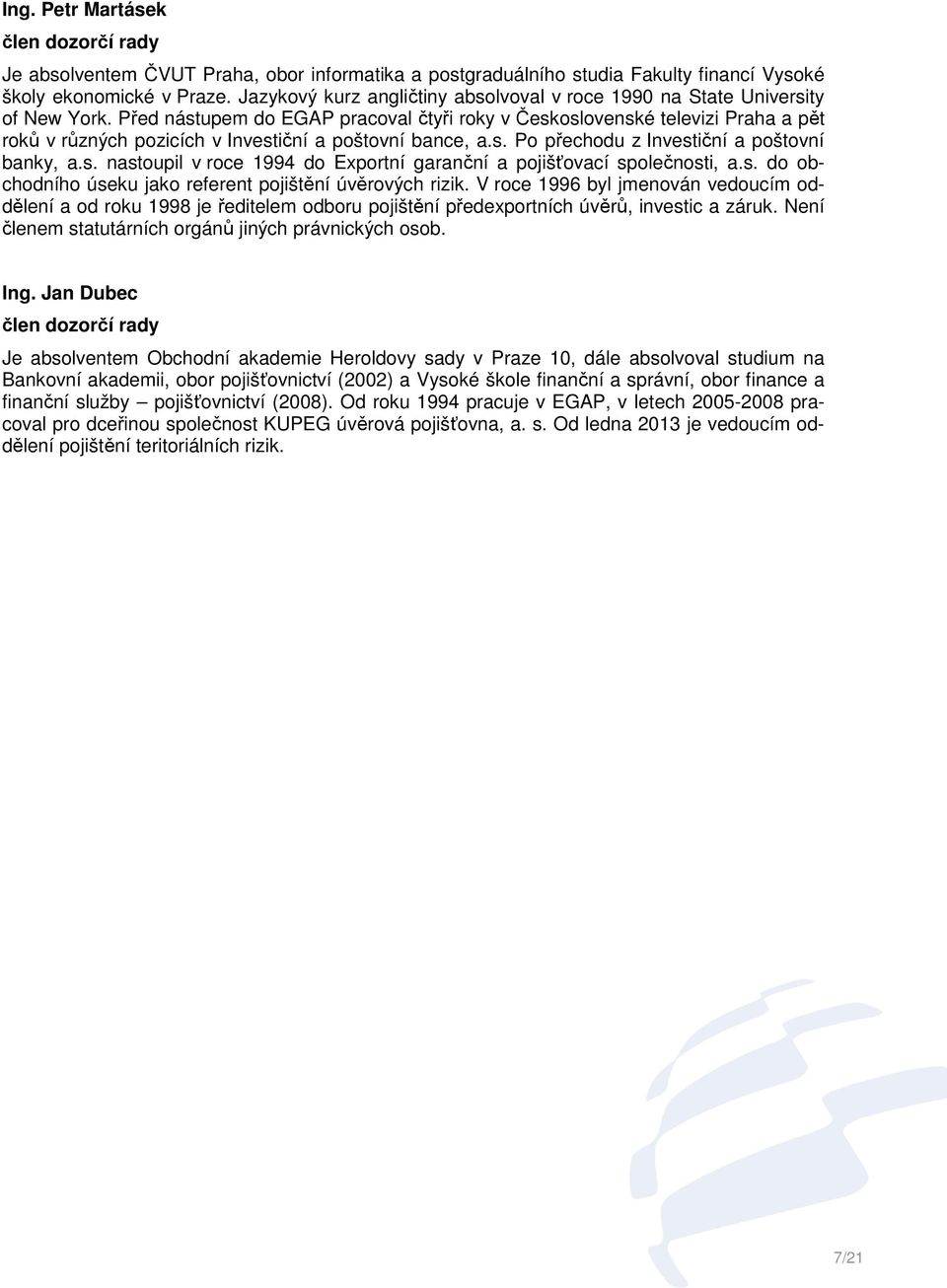 Ing. Petr Martásek

člen dozorčí rady

Je absolventem ČVUT Praha, obor informatika a postgraduálního studia Fakulty financí Vysoké školy ekonomické v Praze. Jazykový kurz angličtiny absolvoval v roce 1990 na State University of New York. Před nástupem do EGAP pracoval čtyři roky v Československé televizi Praha a pět roků v různých pozicích v Investiční a poštovní bance, a.s. Po přechodu z Investiční a poštovní banky, a.s. nastoupil v roce 1994 do Exportní garanční a pojišťovací společnosti, a.s. do obchodního úseku jako referent pojištění úvěrových rizik. V roce 1996 byl jmenován vedoucím oddělení a od roku 1998 je ředitelem odboru pojištění předexportních úvěrů, investic a záruk. Není členem statutárních orgánů jiných právnických osob.

Ing. Jan Dubec

člen dozorčí rady

Je absolventem Obchodní akademie Heroldovy sady v Praze 10, dále absolvoval studium na Bankovní akademii, obor pojišťovnictví (2002) a Vysoké škole finanční a správní, obor finance a finanční služby – pojišťovnictví (2008). Od roku 1994 pracuje v EGAP, v letech 2005-2008 pracoval pro dceřinou společnost KUPEG úvěrová pojišťovna, a. s. Od ledna 2013 je vedoucím oddělení pojištění teritoriálních rizik.

7/21